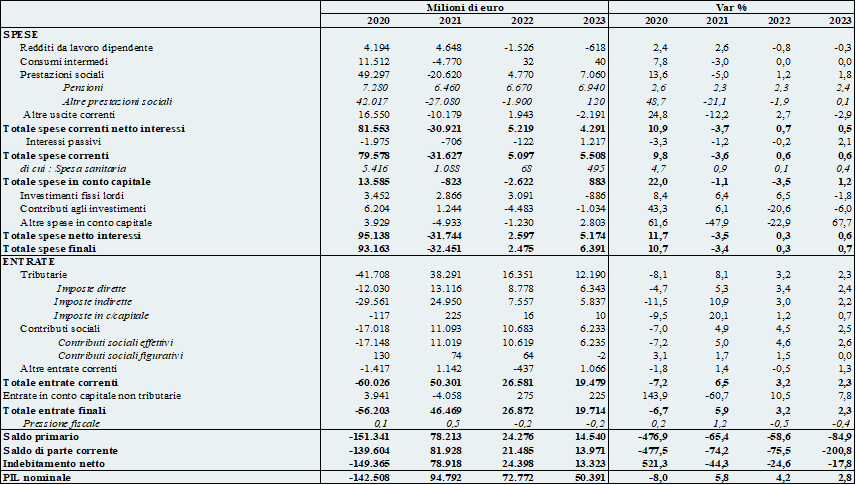 | | Milioni di euro | | | | Var % | | | |
|---|---|---|---|---|---|---|---|---|
| | 2020 | 2021 | 2022 | 2023 | 2020 | 2021 | 2022 | 2023 |
| SPESE | | | | | | | | |
| Redditi da lavoro dipendente | 4.194 | 4.648 | -1.526 | -618 | 2,4 | 2,6 | -0,8 | -0,3 |
| Consumi intermedi | 11.512 | -4.770 | 32 | 40 | 7,8 | -3,0 | 0,0 | 0,0 |
| Prestazioni sociali | 49.297 | -20.620 | 4.770 | 7.060 | 13,6 | -5,0 | 1,2 | 1,8 |
| Pensioni | 7.280 | 6.460 | 6.670 | 6.940 | 2,6 | 2,3 | 2,3 | 2,4 |
| Altre prestazioni sociali | 42.017 | -27.080 | -1.900 | 120 | 48,7 | -21,1 | -1,9 | 0,1 |
| Altre uscite correnti | 16.550 | -10.179 | 1.943 | -2.191 | 24,8 | -12,2 | 2,7 | -2,9 |
| Totale spese correnti netto interessi | 81.553 | -30.921 | 5.219 | 4.291 | 10,9 | -3,7 | 0,7 | 0,5 |
| Interessi passivi | -1.975 | -706 | -122 | 1.217 | -3,3 | -1,2 | -0,2 | 2,1 |
| Totale spese correnti | 79.578 | -31.627 | 5.097 | 5.508 | 9,8 | -3,6 | 0,6 | 0,6 |
| di cui : Spesa sanitaria | 5.416 | 1.088 | 68 | 495 | 4,7 | 0,9 | 0,1 | 0,4 |
| Totale spese in conto capitale | 13.585 | -823 | -2.622 | 883 | 22,0 | -1,1 | -3,5 | 1,2 |
| Investimenti fissi lordi | 3.452 | 2.866 | 3.091 | -886 | 8,4 | 6,4 | 6,5 | -1,8 |
| Contributi agli investimenti | 6.204 | 1.244 | -4.483 | -1.034 | 43,3 | 6,1 | -20,6 | -6,0 |
| Altre spese in conto capitale | 3.929 | -4.933 | -1.230 | 2.803 | 61,6 | -47,9 | -22,9 | 67,7 |
| Totale spese netto interessi | 95.138 | -31.744 | 2.597 | 5.174 | 11,7 | -3,5 | 0,3 | 0,6 |
| Totale spese finali | 93.163 | -32.451 | 2.475 | 6.391 | 10,7 | -3,4 | 0,3 | 0,7 |
| ENTRATE | | | | | | | | |
| Tributarie | -41.708 | 38.291 | 16.351 | 12.190 | -8,1 | 8,1 | 3,2 | 2,3 |
| Imposte dirette | -12.030 | 13.116 | 8.778 | 6.343 | -4,7 | 5,3 | 3,4 | 2,4 |
| Imposte indirette | -29.561 | 24.950 | 7.557 | 5.837 | -11,5 | 10,9 | 3,0 | 2,2 |
| Imposte in c/capitale | -117 | 225 | 16 | 10 | -9,5 | 20,1 | 1,2 | 0,7 |
| Contributi sociali | -17.018 | 11.093 | 10.683 | 6.233 | -7,0 | 4,9 | 4,5 | 2,5 |
| Contributi sociali effettivi | -17.148 | 11.019 | 10.619 | 6.235 | -7,2 | 5,0 | 4,6 | 2,6 |
| Contributi sociali figurativi | 130 | 74 | 64 | -2 | 3,1 | 1,7 | 1,5 | 0,0 |
| Altre entrate correnti | -1.417 | 1.142 | -437 | 1.066 | -1,8 | 1,4 | -0,5 | 1,3 |
| Totale entrate correnti | -60.026 | 50.301 | 26.581 | 19.479 | -7,2 | 6,5 | 3,2 | 2,3 |
| Entrate in conto capitale non tributarie | 3.941 | -4.058 | 275 | 225 | 143,9 | -60,7 | 10,5 | 7,8 |
| Totale entrate finali | -56.203 | 46.469 | 26.872 | 19.714 | -6,7 | 5,9 | 3,2 | 2,3 |
| Pressione fiscale | 0,1 | 0,5 | -0,2 | -0,2 | 0,2 | 1,2 | -0,5 | -0,4 |
| Saldo primario | -151.341 | 78.213 | 24.276 | 14.540 | -476,9 | -65,4 | -58,6 | -84,9 |
| Saldo di parte corrente | -139.604 | 81.928 | 21.485 | 13.971 | -477,5 | -74,2 | -75,5 | -200,8 |
| Indebitamento netto | -149.365 | 78.918 | 24.398 | 13.323 | 521,3 | -44,3 | -24,6 | -17,8 |
| PIL nominale | -142.508 | 94.792 | 72.772 | 50.391 | -8,0 | 5,8 | 4,2 | 2,8 |